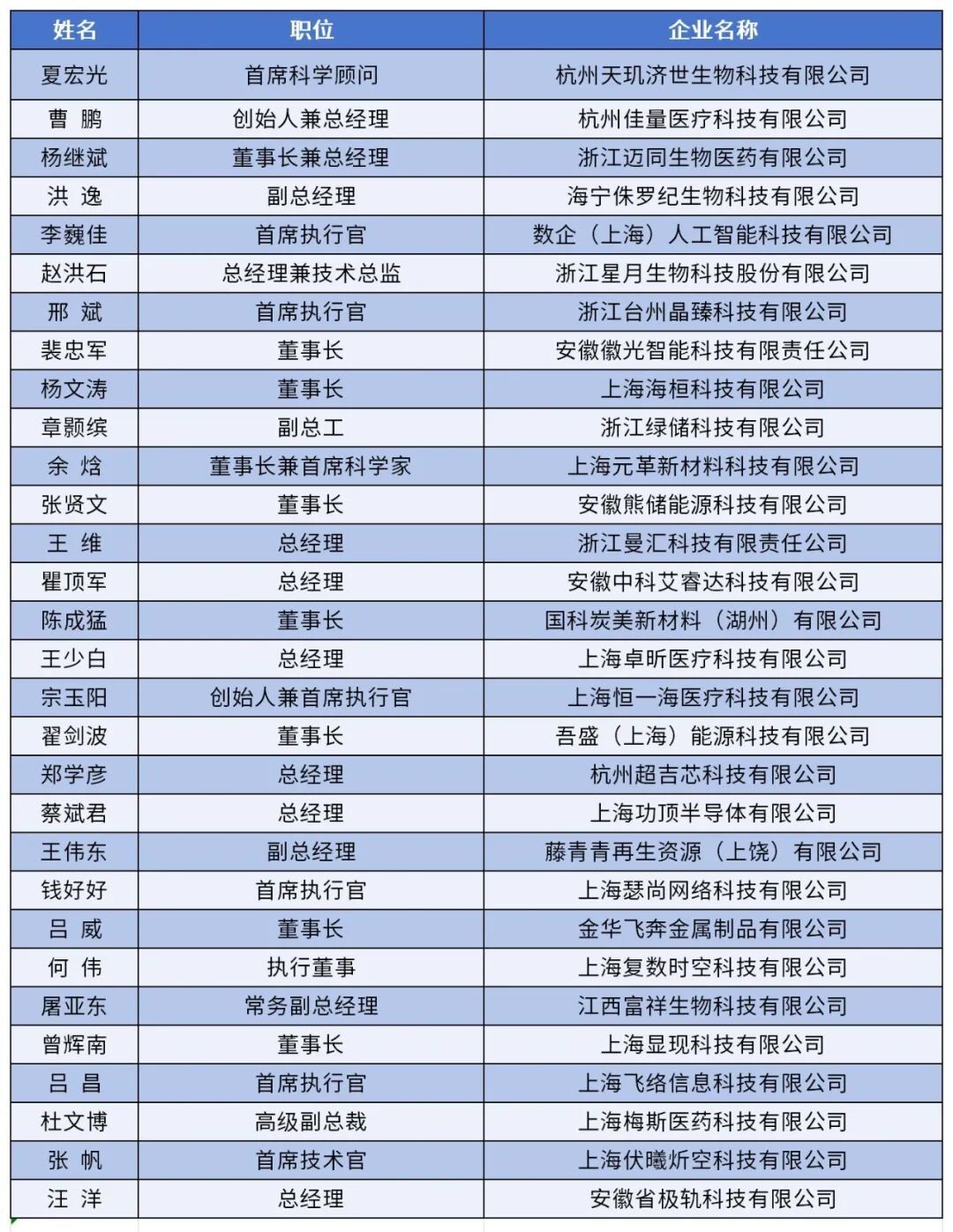 | 姓名 | 职位 | 企业名称 |
|---|---|---|
| 夏宏光 | 首席科学顾问 | 杭州天玑济世生物科技有限公司 |
| 曹 鹏 | 创始人兼总经理 | 杭州佳量医疗科技有限公司 |
| 杨继斌 | 董事长兼总经理 | 浙江迈同生物医药有限公司 |
| 洪 逸 | 副总经理 | 海宁侏罗纪生物科技有限公司 |
| 李巍佳 | 首席执行官 | 数企（上海）人工智能科技有限公司 |
| 赵洪石 | 总经理兼技术总监 | 浙江星月生物科技股份有限公司 |
| 邢 斌 | 首席执行官 | 浙江台州晶臻科技有限公司 |
| 裴忠军 | 董事长 | 安徽徽光智能科技有限责任公司 |
| 杨文涛 | 董事长 | 上海海桓科技有限公司 |
| 章颢缤 | 副总工 | 浙江绿储科技有限公司 |
| 余 焓 | 董事长兼首席科学家 | 上海元革新材料科技有限公司 |
| 张贤文 | 董事长 | 安徽熊储能源科技有限公司 |
| 王 维 | 总经理 | 浙江曼汇科技有限责任公司 |
| 瞿顶军 | 总经理 | 安徽中科艾睿达科技有限公司 |
| 陈成猛 | 董事长 | 国科炭美新材料（湖州）有限公司 |
| 王少白 | 总经理 | 上海卓昕医疗科技有限公司 |
| 宗玉阳 | 创始人兼首席执行官 | 上海恒一海医疗科技有限公司 |
| 翟剑波 | 董事长 | 吾盛（上海）能源科技有限公司 |
| 郑学彦 | 总经理 | 杭州超吉芯科技有限公司 |
| 蔡斌君 | 总经理 | 上海功顶半导体有限公司 |
| 王伟东 | 副总经理 | 藤青青再生资源（上饶）有限公司 |
| 钱好好 | 首席执行官 | 上海瑟尚网络科技有限公司 |
| 吕 威 | 董事长 | 金华飞奔金属制品有限公司 |
| 何 伟 | 执行董事 | 上海复数时空科技有限公司 |
| 屠亚东 | 常务副总经理 | 江西富祥生物科技有限公司 |
| 曾辉南 | 董事长 | 上海显现科技有限公司 |
| 吕 昌 | 首席执行官 | 上海飞络信息科技有限公司 |
| 杜文博 | 高级副总裁 | 上海梅斯医药科技有限公司 |
| 张 帆 | 首席技术官 | 上海伏曦炘空科技有限公司 |
| 汪 洋 | 总经理 | 安徽省极轨科技有限公司 |